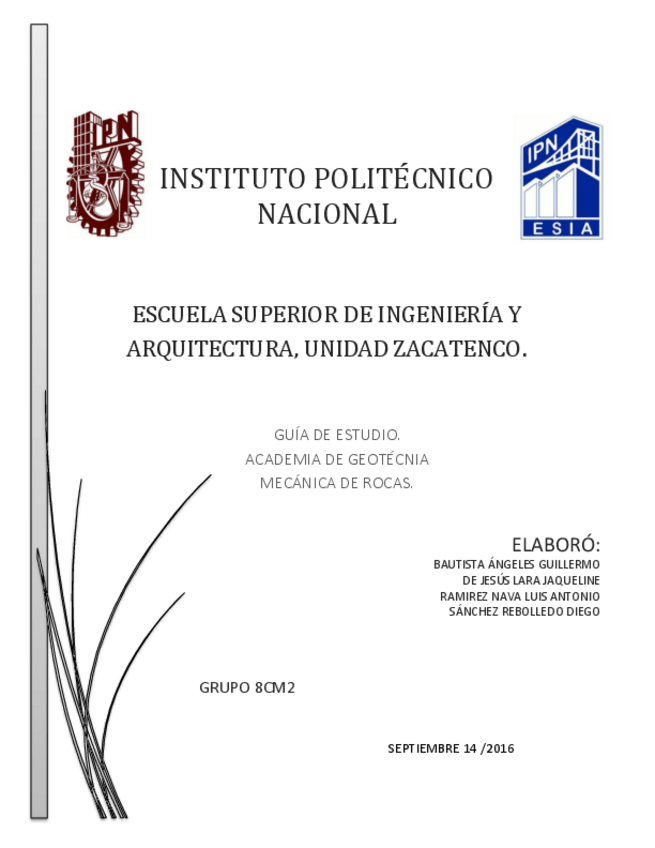 IPN

INSTITUTO POLITÉCNICO NACIONAL

IPN
ESIA

ESCUELA SUPERIOR DE INGENIERÍA Y ARQUITECTURA, UNIDAD ZACATENCO.

GUÍA DE ESTUDIO.
ACADEMIA DE GEOTÉCNIA
MECÁNICA DE ROCAS.

ELABORÓ:
BAUTISTA ÁNGELES GUILLERMO
DE JESÚS LARA JAQUELINE
RAMIREZ NAVA LUIS ANTONIO
SÁNCHEZ REBOLLEDO DIEGO

GRUPO 8CM2

SEPTIEMBRE 14 /2016